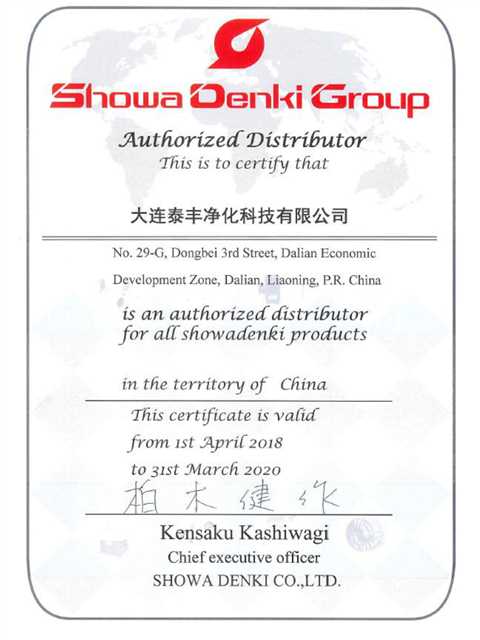 Showa Denki Group

Authorized Distributor
This is to certify that

大连泰丰净化科技有限公司

No. 29-G, Dongbei 3rd Street, Dalian Economic
Development Zone, Dalian, Liaoning, P.R. China

is an authorized distributor
for all showadenki products

in the territory of China

This certificate is valid
from 1st April 2018
to 31st March 2020

柏木健作

Kensaku Kashiwagi
Chief executive officer
SHOWA DENKI CO.,LTD.